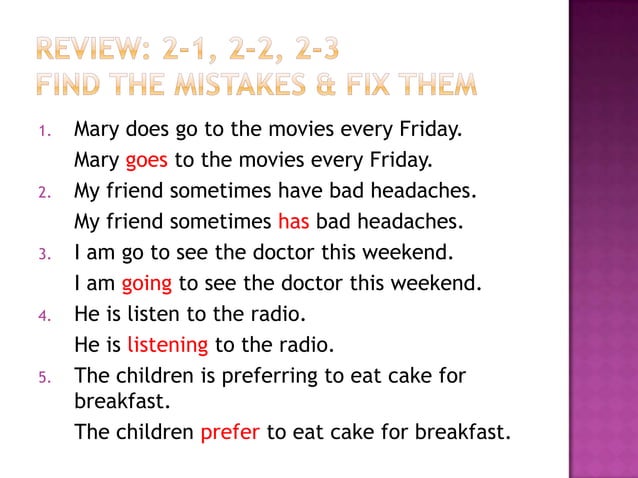 REVIEW: 2-1, 2-2, 2-3
FIND THE MISTAKES & FIX THEM

1. Mary does go to the movies every Friday.
Mary goes to the movies every Friday.
2. My friend sometimes have bad headaches.
My friend sometimes has bad headaches.
3. I am go to see the doctor this weekend.
I am going to see the doctor this weekend.
4. He is listen to the radio.
He is listening to the radio.
5. The children is preferring to eat cake for breakfast.
The children prefer to eat cake for breakfast.